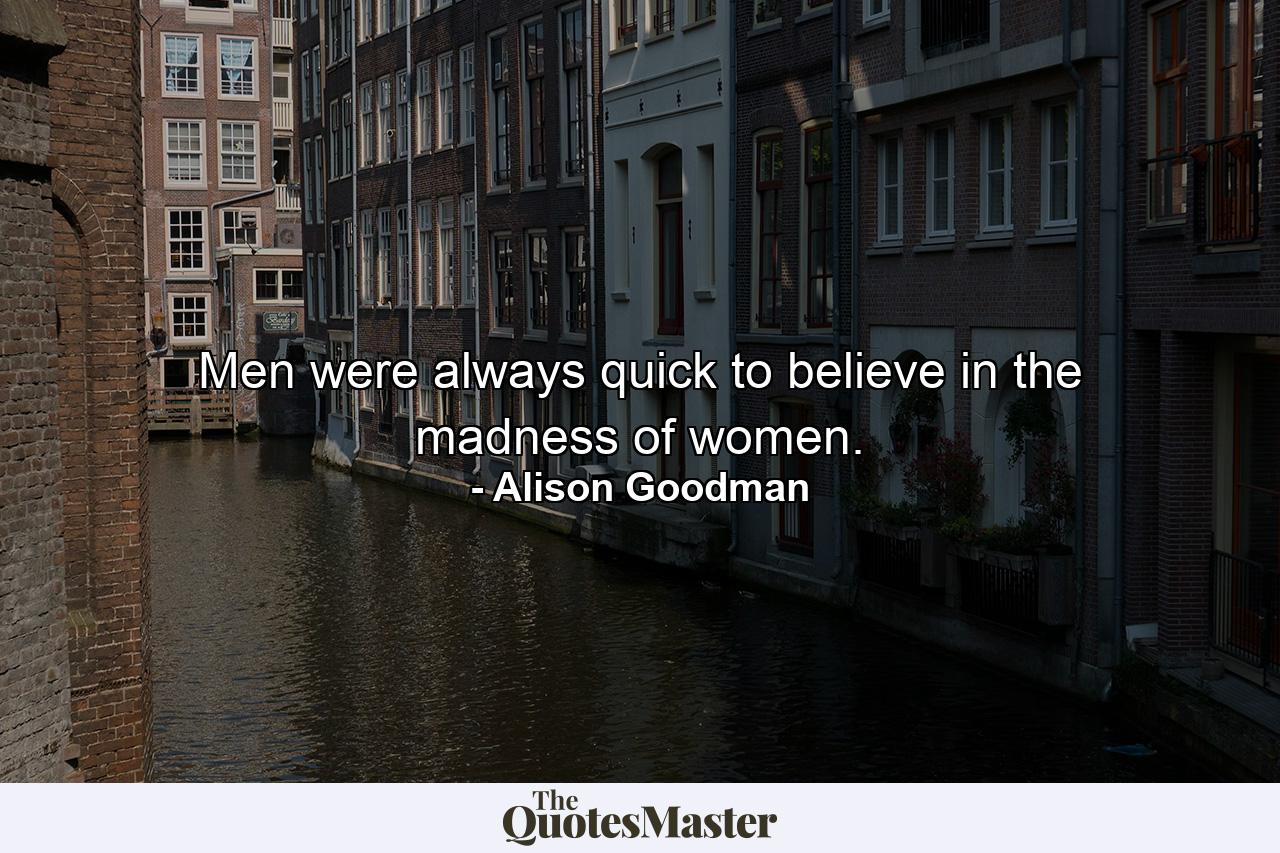 Men were always quick to believe in the madness of women.
- Alison Goodman

The QuotesMaster